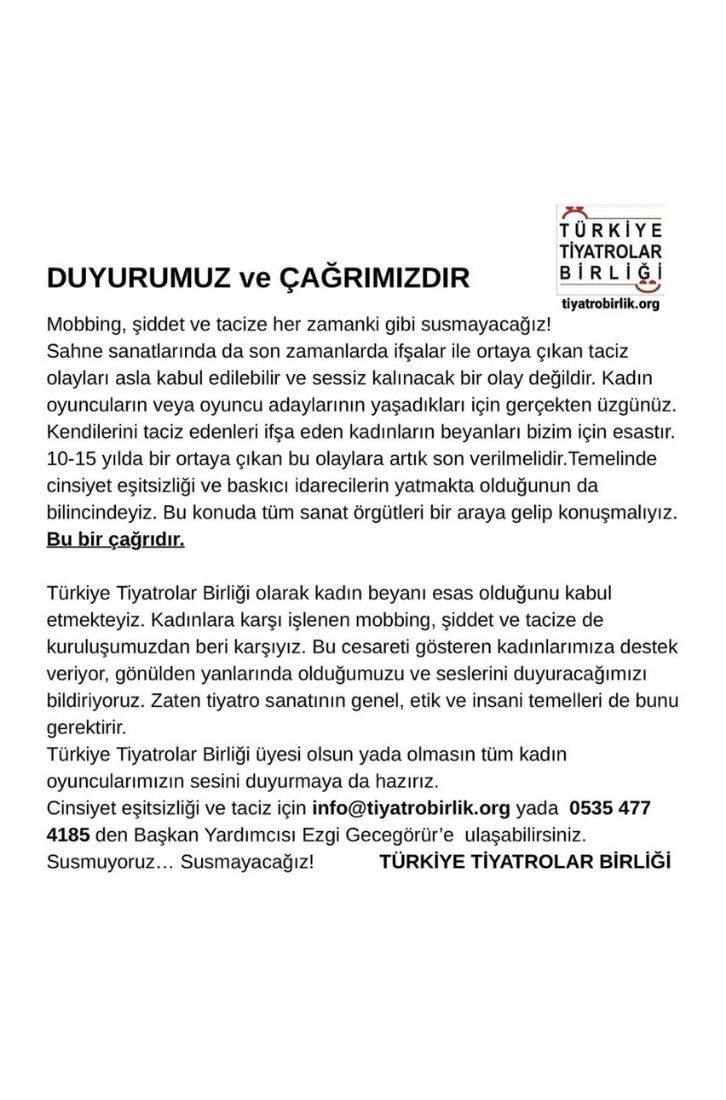 TÜRKİYE TİYATROLAR BİRLİĞİ
tiyatrobirlik.org

DUYURUMUZ ve ÇAĞRIMIZDIR

Mobbing, şiddet ve tacize her zamanki gibi susmayacağız! Sahne sanatlarında da son zamanlarda ifşalar ile ortaya çıkan taciz olayları asla kabul edilebilir ve sessiz kalınacak bir olay değildir. Kadın oyuncuların veya oyuncu adaylarının yaşadıkları için gerçekten üzgünüz. Kendilerini taciz edenleri ifşa eden kadınların beyanları bizim için esastır. 10-15 yılda bir ortaya çıkan bu olaylara artık son verilmelidir.Temelinde cinsiyet eşitsizliği ve baskıcı idarecilerin yatmakta olduğunun da bilincindeyiz. Bu konuda tüm sanat örgütleri bir araya gelip konuşmalıyız. Bu bir çağrıdır.

Türkiye Tiyatrolar Birliği olarak kadın beyanı esas olduğunu kabul etmekteyiz. Kadınlara karşı işlenen mobbing, şiddet ve tacize de kuruluşumuzdan beri karşıyız. Bu cesareti gösteren kadınlarımıza destek veriyor, gönülden yanlarında olduğumuzu ve seslerini duyuracağımızı bildiriyoruz. Zaten tiyatro sanatının genel, etik ve insani temelleri de bunu gerektirir.
Türkiye Tiyatrolar Birliği üyesi olsun yada olmasın tüm kadın oyuncularımızın sesini duyurmaya da hazırız.
Cinsiyet eşitsizliği ve taciz için info@tiyatrobirlik.org yada 0535 477 4185 den Başkan Yardımcısı Ezgi Gecegörür'e ulaşabilirsiniz.
Susmuyoruz… Susmayacağız! TÜRKİYE TİYATROLAR BİRLİĞİ